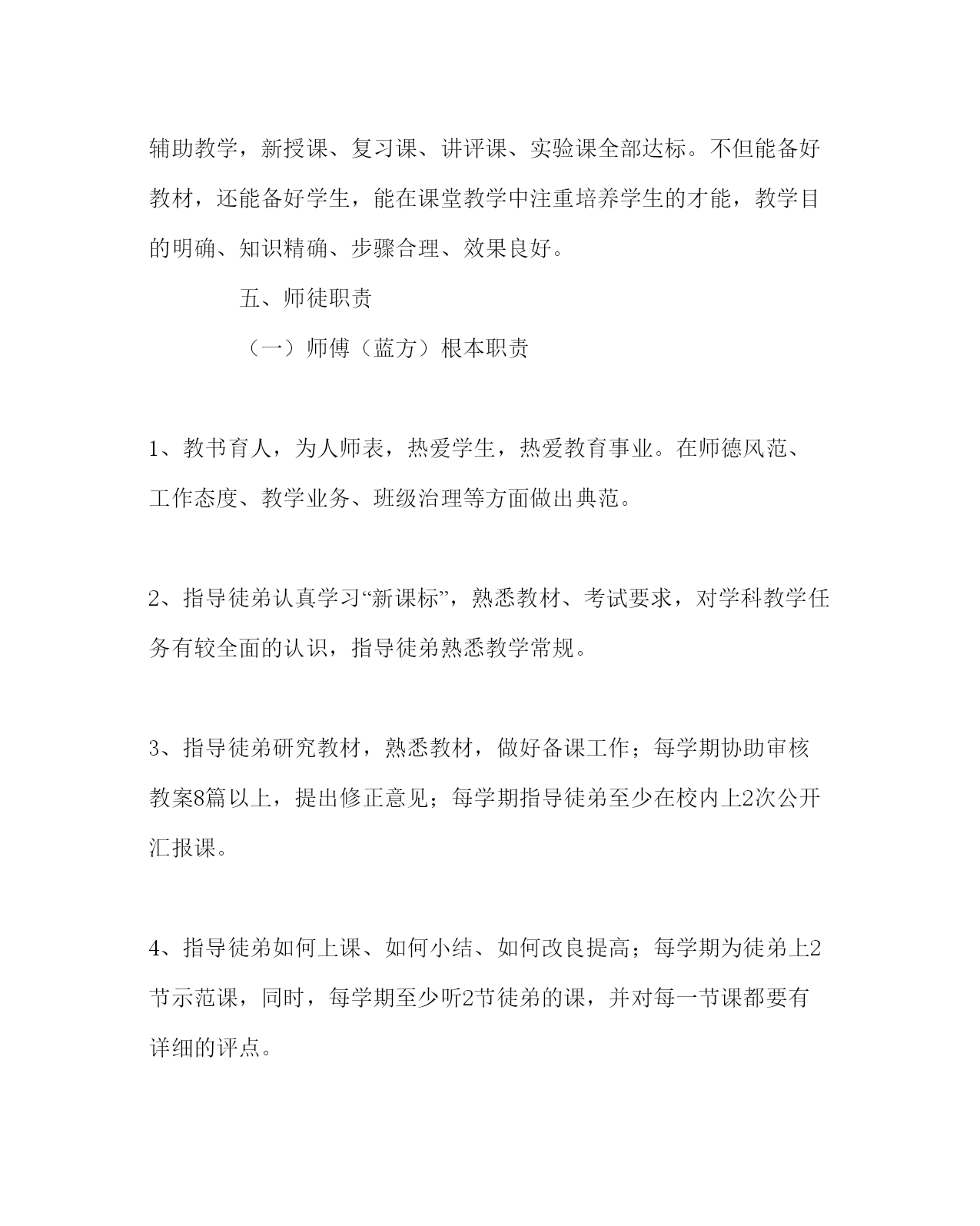 辅助教学，新授课、复习课、讲评课、实验课全部达标。不但能备好教材，还能备好学生，能在课堂教学中注重培养学生的才能，教学目的明确、知识精确、步骤合理、效果良好。

五、师徒职责

（一）师傅（蓝方）根本职责

1、教书育人，为人师表，热爱学生，热爱教育事业。在师德风范、工作态度、教学业务、班级治理等方面做出典范。

2、指导徒弟认真学习“新课标”，熟悉教材、考试要求，对学科教学任务有较全面的认识，指导徒弟熟悉教学常规。

3、指导徒弟研究教材，熟悉教材，做好备课工作；每学期协助审核教案8篇以上，提出修正意见；每学期指导徒弟至少在校内上2次公开汇报课。

4、指导徒弟如何上课、如何小结、如何改良提高；每学期为徒弟上2节示范课，同时，每学期至少听2节徒弟的课，并对每一节课都要有详细的评点。